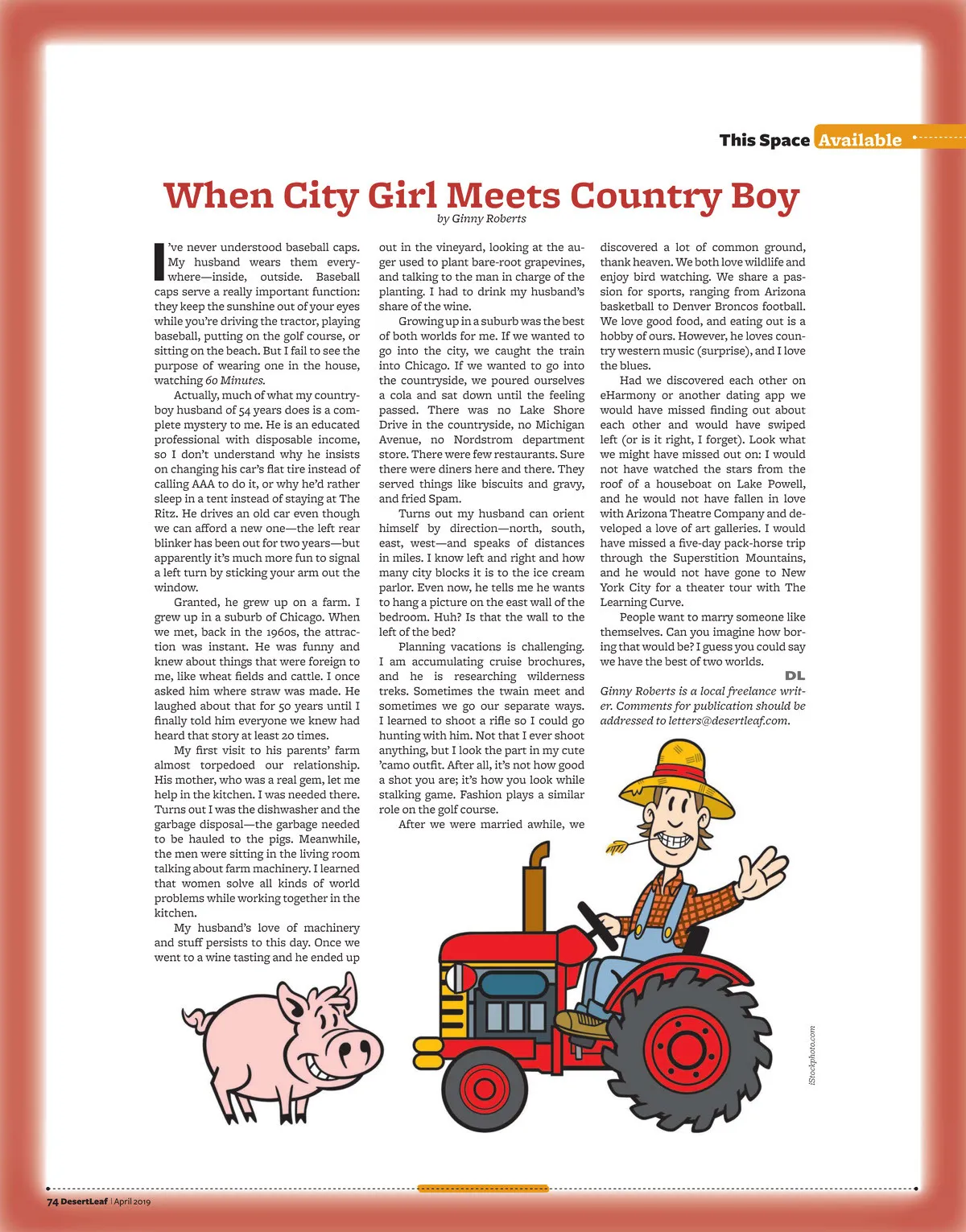 This Space Available

When City Girl Meets Country Boy
by Ginny Roberts

I've never understood baseball caps. My husband wears them everywhere—inside, outside. Baseball caps serve a really important function: they keep the sunshine out of your eyes while you're driving the tractor, playing baseball, putting on the golf course, or sitting on the beach. But I fail to see the purpose of wearing one in the house, watching 60 Minutes.

Actually, much of what my country-boy husband of 54 years does is a complete mystery to me. He is an educated professional with disposable income, so I don't understand why he insists on changing his car's flat tire instead of calling AAA to do it, or why he'd rather sleep in a tent instead of staying at The Ritz. He drives an old car even though we can afford a new one—the left rear blinker has been out for two years—but apparently it's much more fun to signal a left turn by sticking your arm out the window.

Granted, he grew up on a farm. I grew up in a suburb of Chicago. When we met, back in the 1960s, the attraction was instant. He was funny and knew about things that were foreign to me, like wheat fields and cattle. I once asked him where straw was made. He laughed about that for 50 years until I finally told him everyone we knew had heard that story at least 20 times.

My first visit to his parents' farm almost torpedoed our relationship. His mother, who was a real gem, let me help in the kitchen. I was needed there. Turns out I was the dishwasher and the garbage disposal—the garbage needed to be hauled to the pigs. Meanwhile, the men were sitting in the living room talking about farm machinery. I learned that women solve all kinds of world problems while working together in the kitchen.

My husband's love of machinery and stuff persists to this day. Once we went to a wine tasting and he ended up out in the vineyard, looking at the auger used to plant bare-root grapevines, and talking to the man in charge of the planting. I had to drink my husband's share of the wine.

Growing up in a suburb was the best of both worlds for me. If we wanted to go into the city, we caught the train into Chicago. If we wanted to go into the countryside, we poured ourselves a cola and sat down until the feeling passed. There was no Lake Shore Drive in the countryside, no Michigan Avenue, no Nordstrom department store. There were few restaurants. Sure there were diners here and there. They served things like biscuits and gravy, and fried Spam.

Turns out my husband can orient himself by direction—north, south, east, west—and speaks of distances in miles. I know left and right and how many city blocks it is to the ice cream parlor. Even now, he tells me he wants to hang a picture on the east wall of the bedroom. Huh? Is that the wall to the left of the bed?

Planning vacations is challenging. I am accumulating cruise brochures, and he is researching wilderness treks. Sometimes the twain meet and sometimes we go our separate ways. I learned to shoot a rifle so I could go hunting with him. Not that I ever shoot anything, but I look the part in my cute 'camo outfit. After all, it's not how good a shot you are; it's how you look while stalking game. Fashion plays a similar role on the golf course.

After we were married awhile, we discovered a lot of common ground, thank heaven. We both love wildlife and enjoy bird watching. We share a passion for sports, ranging from Arizona basketball to Denver Broncos football. We love good food, and eating out is a hobby of ours. However, he loves country western music (surprise), and I love the blues.

Had we discovered each other on eHarmony or another dating app we would have missed finding out about each other and would have swiped left (or is it right, I forget). Look what we might have missed out on: I would not have watched the stars from the roof of a houseboat on Lake Powell, and he would not have fallen in love with Arizona Theatre Company and developed a love of art galleries. I would have missed a five-day pack-horse trip through the Superstition Mountains, and he would not have gone to New York City for a theater tour with The Learning Curve.

People want to marry someone like themselves. Can you imagine how boring that would be? I guess you could say we have the best of two worlds.

DL

Ginny Roberts is a local freelance writer. Comments for publication should be addressed to letters@desertleaf.com.

iStockphoto.com

74 DesertLeaf | April 2019